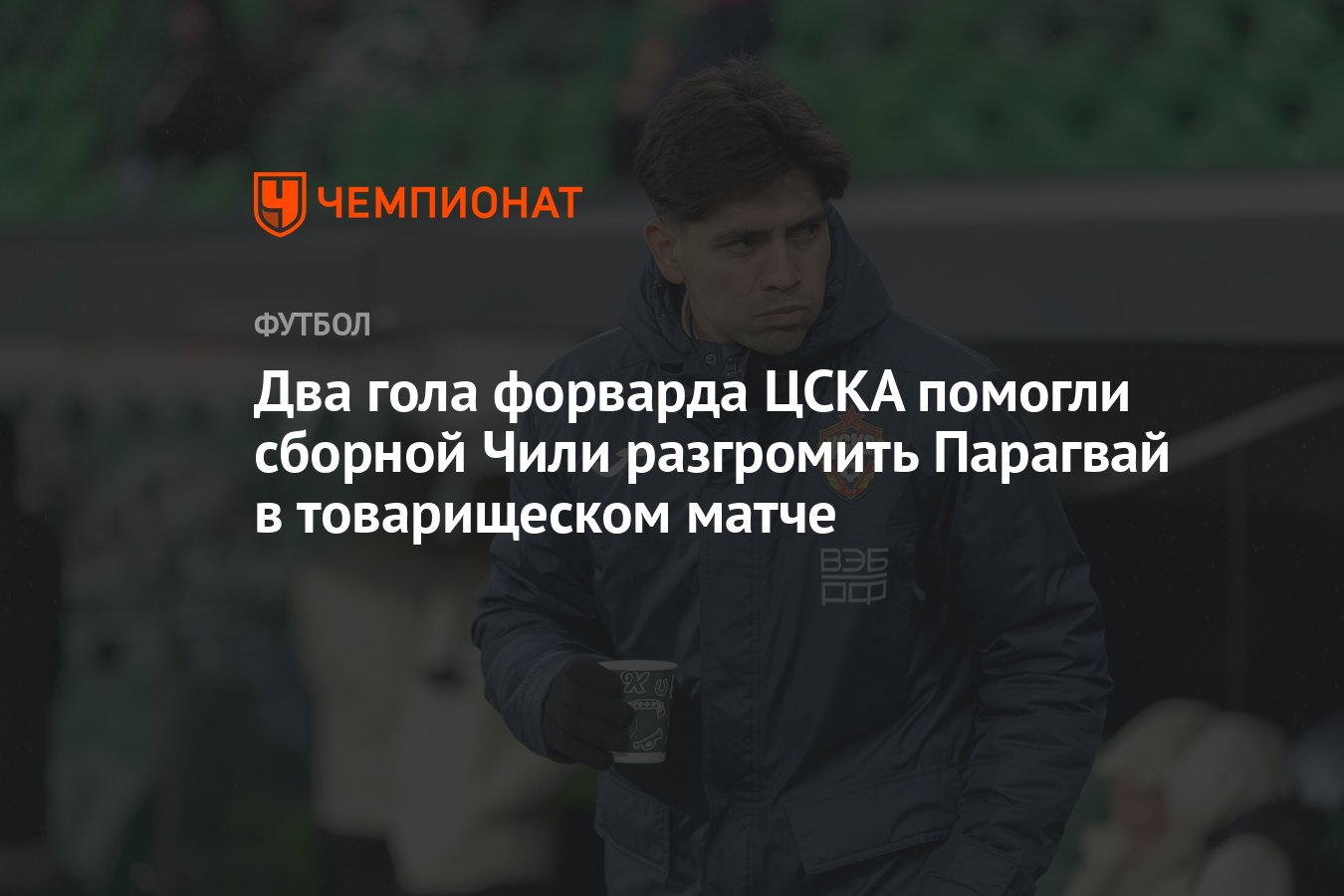 ЧЕМПИОНАТ

ФУТБОЛ

Два гола форварда ЦСКА помогли сборной Чили разгромить Парагвай в товарищеском матче

ВЭБ РФ